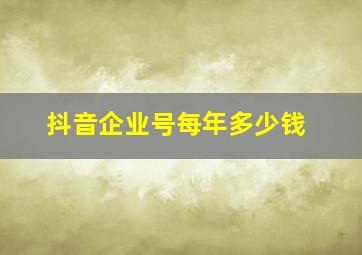 抖音企业号每年多少钱